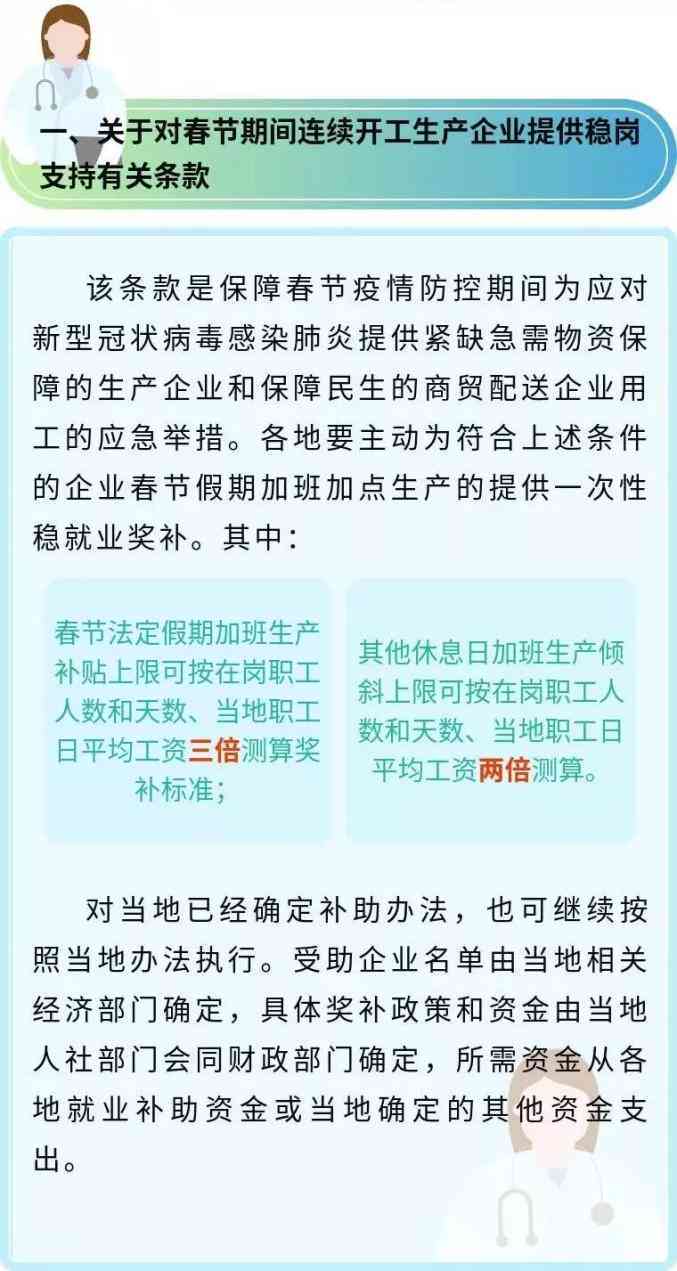 一、关于对春节期间连续开工生产企业提供稳岗支持有关条款

该条款是保障春节疫情防控期间为应对新型冠状病毒感染肺炎提供紧缺急需物资保障的生产企业和保障民生的商贸配送企业用工的应急举措。各地要主动为符合上述条件的企业春节假期加班加点生产的提供一次性稳就业奖补。其中：

春节法定假期加班生产补贴上限可按在岗职工人数和天数、当地职工日平均工资三倍测算奖补标准；

其他休息日加班生产倾斜上限可按在岗职工人数和天数、当地职工日平均工资两倍测算。

对当地已经确定补助办法，也可继续按照当地办法执行。受助企业名单由当地相关经济部门确定，具体奖补政策和资金由当地人社部门会同财政部门确定，所需资金从各地就业补助资金或当地确定的其他资金支出。